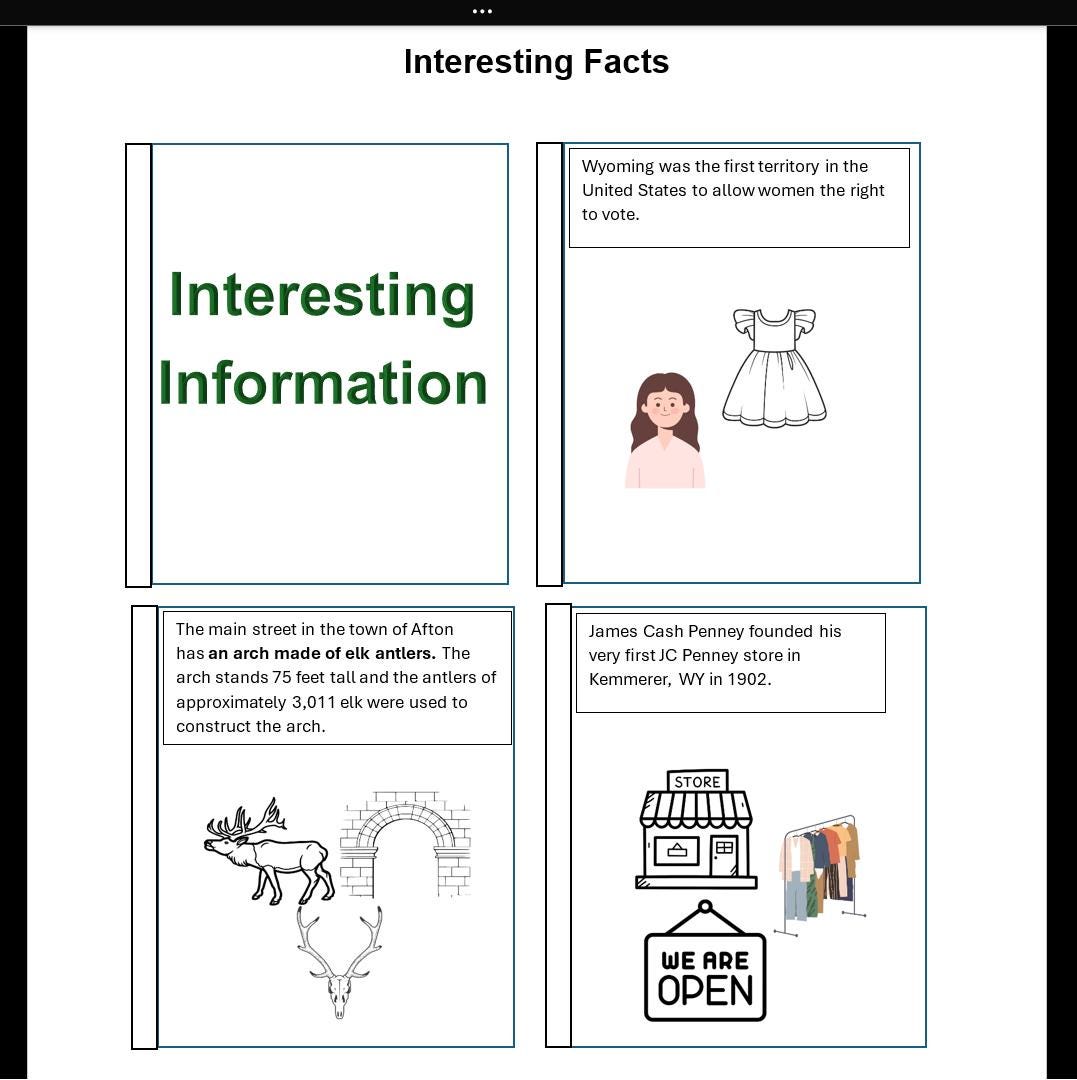 Interesting Facts

Interesting Information

Wyoming was the first territory in the United States to allow women the right to vote.

The main street in the town of Afton has an arch made of elk antlers. The arch stands 75 feet tall and the antlers of approximately 3,011 elk were used to construct the arch.

James Cash Penney founded his very first JC Penney store in Kemmerer, WY in 1902.

STORE

WE ARE OPEN